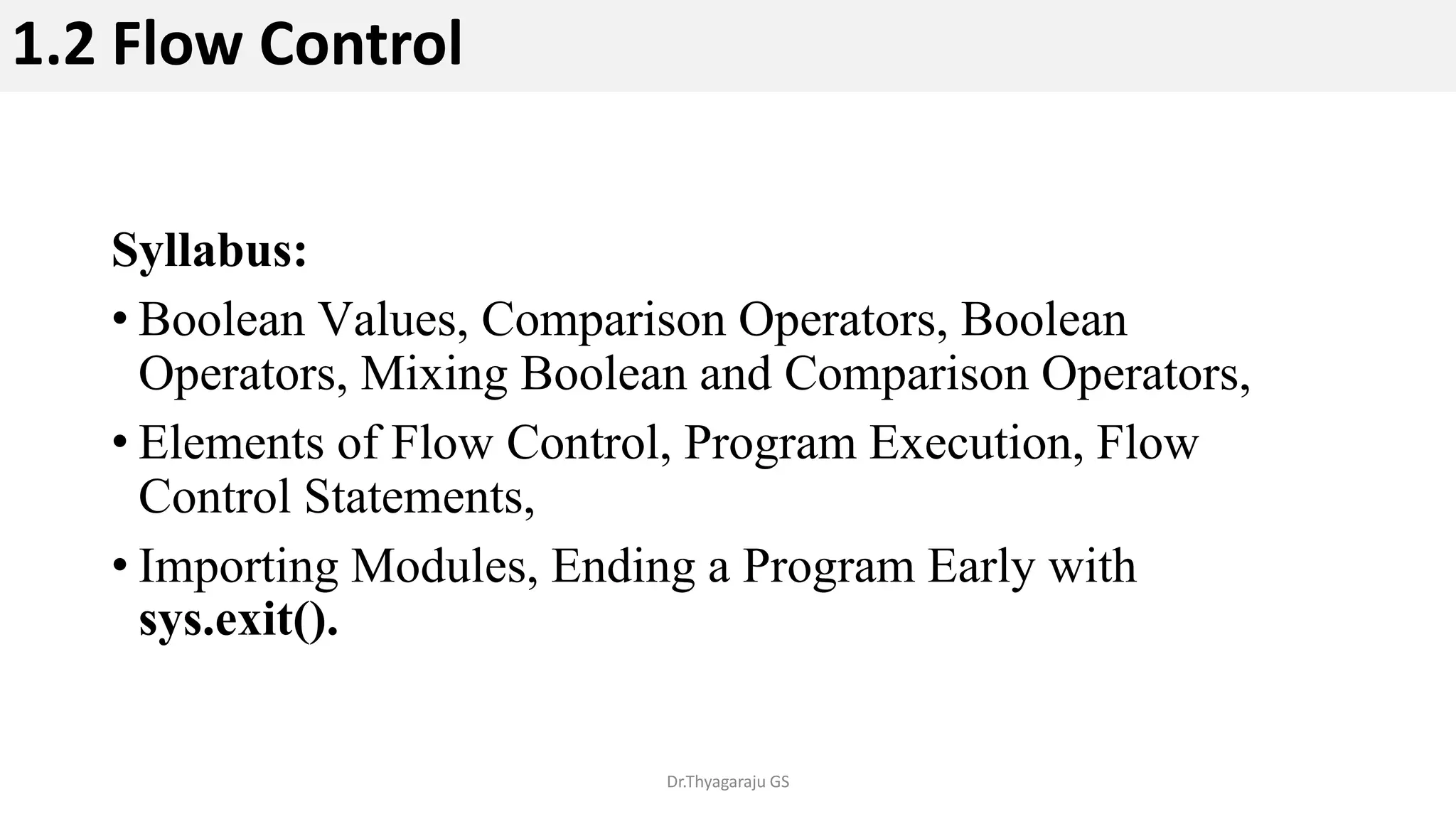 1.2 Flow Control

Syllabus:

• Boolean Values, Comparison Operators, Boolean Operators, Mixing Boolean and Comparison Operators,

• Elements of Flow Control, Program Execution, Flow Control Statements,

• Importing Modules, Ending a Program Early with sys.exit().

Dr.Thyagaraju GS